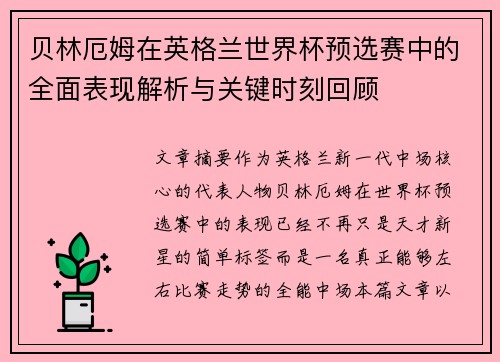 贝林厄姆在英格兰世界杯预选赛中的全面表现解析与关键时刻回顾

文章摘要作为英格兰新一代中场核心的代表人物贝林厄姆在世界杯预选赛中的表现已经不再只是天才新星的简单标签而是一名真正能够左右比赛走势的全能中场本篇文章以